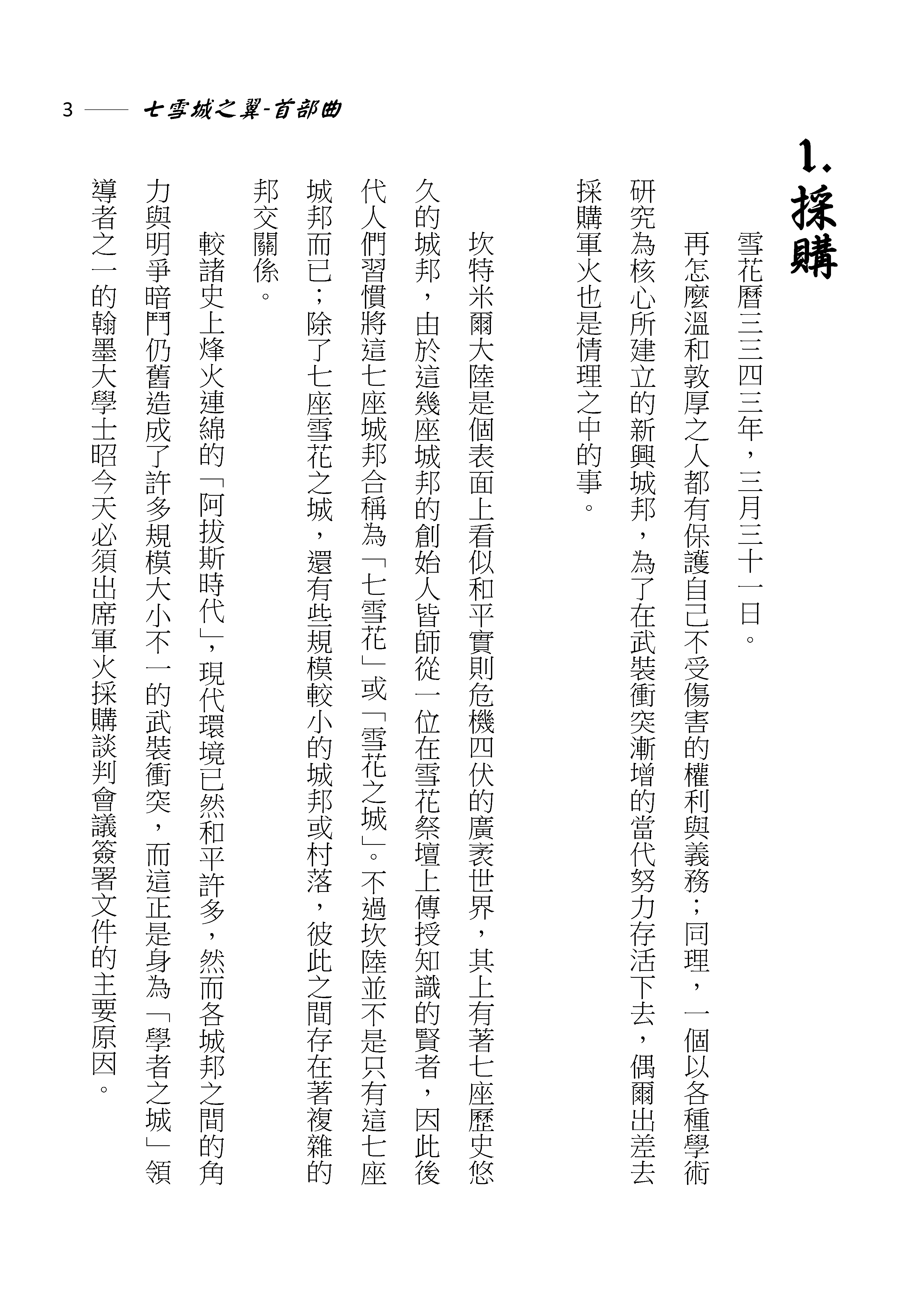 3 —— 七雪城之翼-首部曲

1. 採購

雪花曆三三四三年，三月三十一日。

再怎麼溫和敦厚之人都有保護自己不受傷害的權利與義務；同理，一個以各種學術研究為核心所建立的新興城邦，為了在武裝衝突漸增的當代努力存活下去，偶爾出差去採購軍火也是情理之中的事。

坎特米爾大陸是個表面上看似和平實則危機四伏的廣袤世界，其上有著七座歷史悠久的城邦，由於這幾座城邦的創始人皆師從一位在雪花祭壇上傳授知識的賢者，因此後代人們習慣將這七座城邦合稱為「七雪花」或「雪花之城」。不過坎陸並不是只有這七座城邦而已；除了七座雪花之城，還有些規模較小的城邦或村落，彼此之間存在著複雜的邦交關係。

較諸史上烽火連綿的「阿拔斯時代」，現代環境已然和平許多，然而各城邦之間的角力與明爭暗鬥仍舊造成了許多規模大小不一的武裝衝突，而這正是身為「學者之城」領導者之一的翰墨大學士昭今天必須出席軍火採購談判會議簽署文件的主要原因。